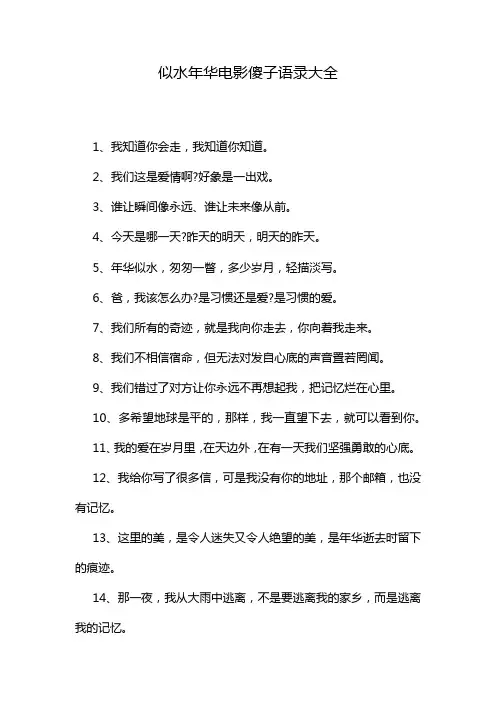 似水年华电影傻子语录大全

1、我知道你会走，我知道你知道。

2、我们这是爱情啊?好象是一出戏。

3、谁让瞬间像永远、谁让未来像从前。

4、今天是哪一天?昨天的明天，明天的昨天。

5、年华似水，匆匆一瞥，多少岁月，轻描淡写。

6、爸，我该怎么办?是习惯还是爱?是习惯的爱。

7、我们所有的奇迹，就是我向你走去，你向着我走来。

8、我们不相信宿命，但无法对发自心底的声音置若罔闻。

9、我们错过了对方让你永远不再想起我，把记忆烂在心里。

10、多希望地球是平的，那样，我一直望下去，就可以看到你。

11、我的爱在岁月里，在天边外，在有一天我们坚强勇敢的心底。

12、我给你写了很多信，可是我没有你的地址，那个邮箱，也没有记忆。

13、这里的美，是令人迷失又令人绝望的美，是年华逝去时留下的痕迹。

14、那一夜，我从大雨中逃离，不是要逃离我的家乡，而是逃离我的记忆。